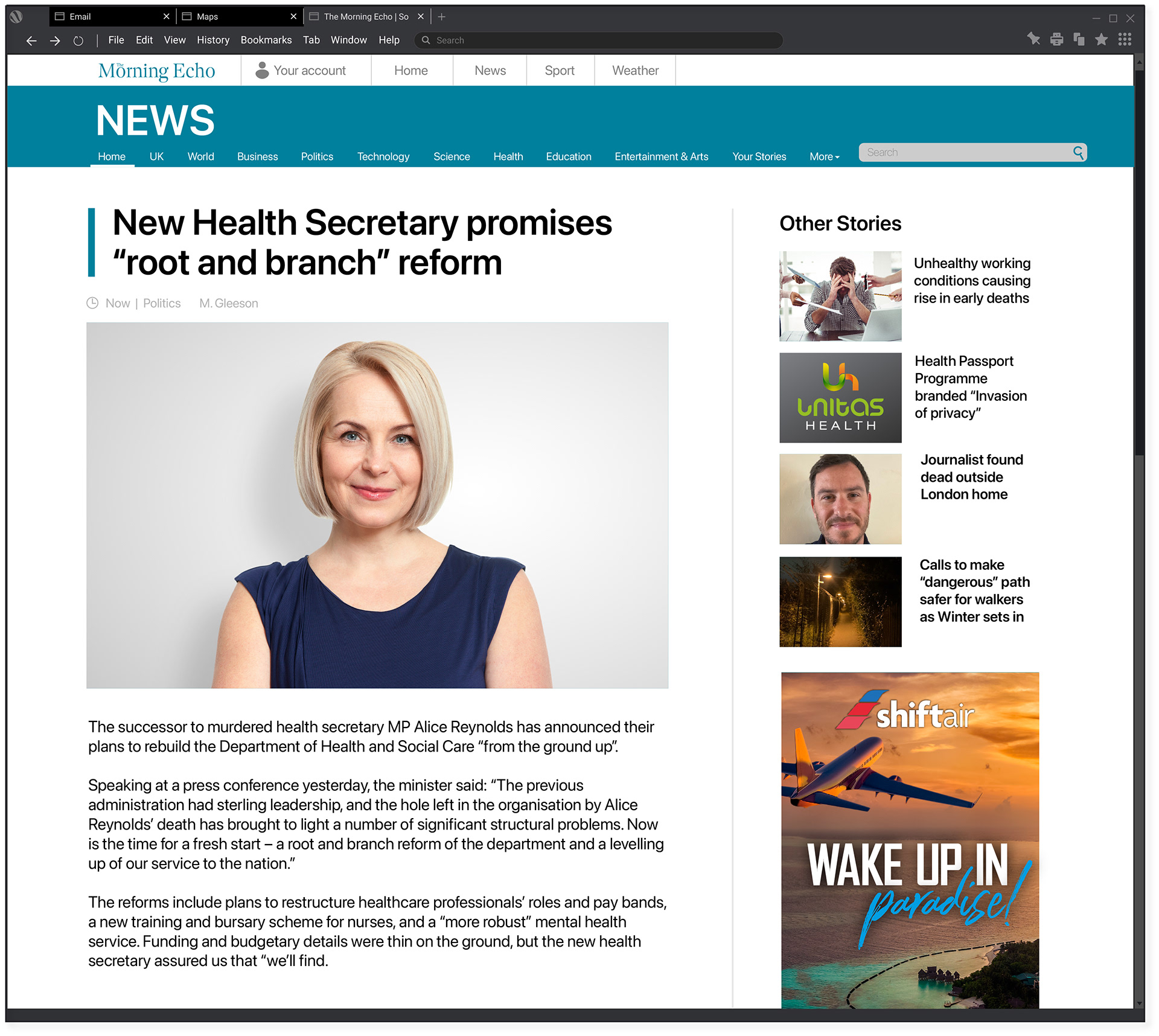 Email
Maps
The Morning Echo | So
File Edit View History Bookmarks Tab Window Help
Search

The Morning Echo
Your account
Home
News
Sport
Weather

NEWS
Home UK World Business Politics Technology Science Health Education Entertainment & Arts Your Stories More
Search

New Health Secretary promises “root and branch” reform

Now | Politics M. Gleeson

The successor to murdered health secretary MP Alice Reynolds has announced their plans to rebuild the Department of Health and Social Care “from the ground up”.

Speaking at a press conference yesterday, the minister said: “The previous administration had sterling leadership, and the hole left in the organisation by Alice Reynolds’ death has brought to light a number of significant structural problems. Now is the time for a fresh start – a root and branch reform of the department and a levelling up of our service to the nation.”

The reforms include plans to restructure healthcare professionals’ roles and pay bands, a new training and bursary scheme for nurses, and a “more robust” mental health service. Funding and budgetary details were thin on the ground, but the new health secretary assured us that “we’ll find.

Other Stories

Unhealthy working conditions causing rise in early deaths

unitas HEALTH
Health Passport Programme branded “Invasion of privacy”

Journalist found dead outside London home

Calls to make “dangerous” path safer for walkers as Winter sets in

shiftair
WAKE UP IN paradise!